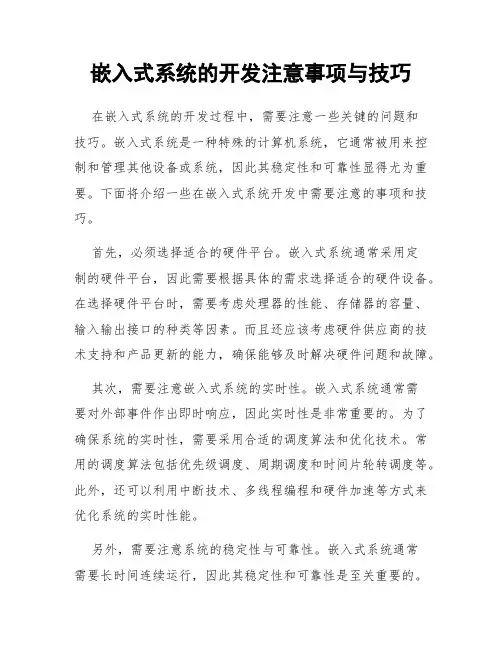 嵌入式系统的开发注意事项与技巧

在嵌入式系统的开发过程中，需要注意一些关键的问题和技巧。嵌入式系统是一种特殊的计算机系统，它通常被用来控制和管理其他设备或系统，因此其稳定性和可靠性显得尤为重要。下面将介绍一些在嵌入式系统开发中需要注意的事项和技巧。

首先，必须选择适合的硬件平台。嵌入式系统通常采用定制的硬件平台，因此需要根据具体的需求选择适合的硬件设备。在选择硬件平台时，需要考虑处理器的性能、存储器的容量、输入输出接口的种类等因素。而且还应该考虑硬件供应商的技术支持和产品更新的能力，确保能够及时解决硬件问题和故障。

其次，需要注意嵌入式系统的实时性。嵌入式系统通常需要对外部事件作出即时响应，因此实时性是非常重要的。为了确保系统的实时性，需要采用合适的调度算法和优化技术。常用的调度算法包括优先级调度、周期调度和时间片轮转调度等。此外，还可以利用中断技术、多线程编程和硬件加速等方式来优化系统的实时性能。

另外，需要注意系统的稳定性与可靠性。嵌入式系统通常需要长时间连续运行，因此其稳定性和可靠性是至关重要的。